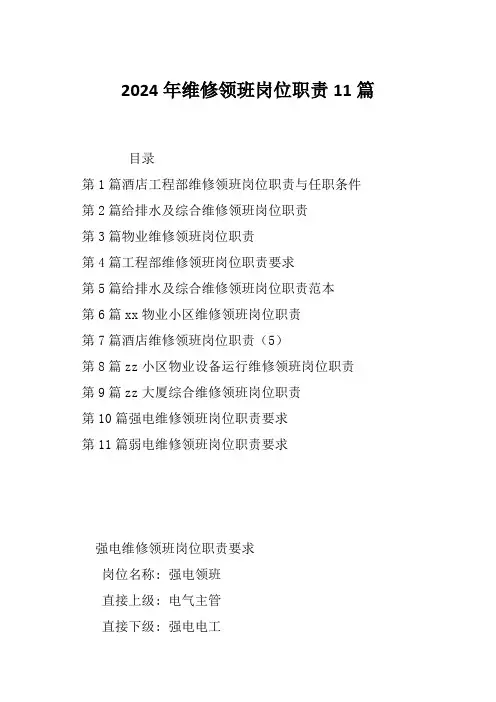 2024年维修领班岗位职责11篇

目录

第1篇酒店工程部维修领班岗位职责与任职条件

第2篇给排水及综合维修领班岗位职责

第3篇物业维修领班岗位职责

第4篇工程部维修领班岗位职责要求

第5篇给排水及综合维修领班岗位职责范本

第6篇xx物业小区维修领班岗位职责

第7篇酒店维修领班岗位职责（5）

第8篇zz小区物业设备运行维修领班岗位职责

第9篇zz大厦综合维修领班岗位职责

第10篇强电维修领班岗位职责要求

第11篇弱电维修领班岗位职责要求

强电维修领班岗位职责要求

岗位名称：强电领班

直接上级：电气主管

直接下级：强电电工